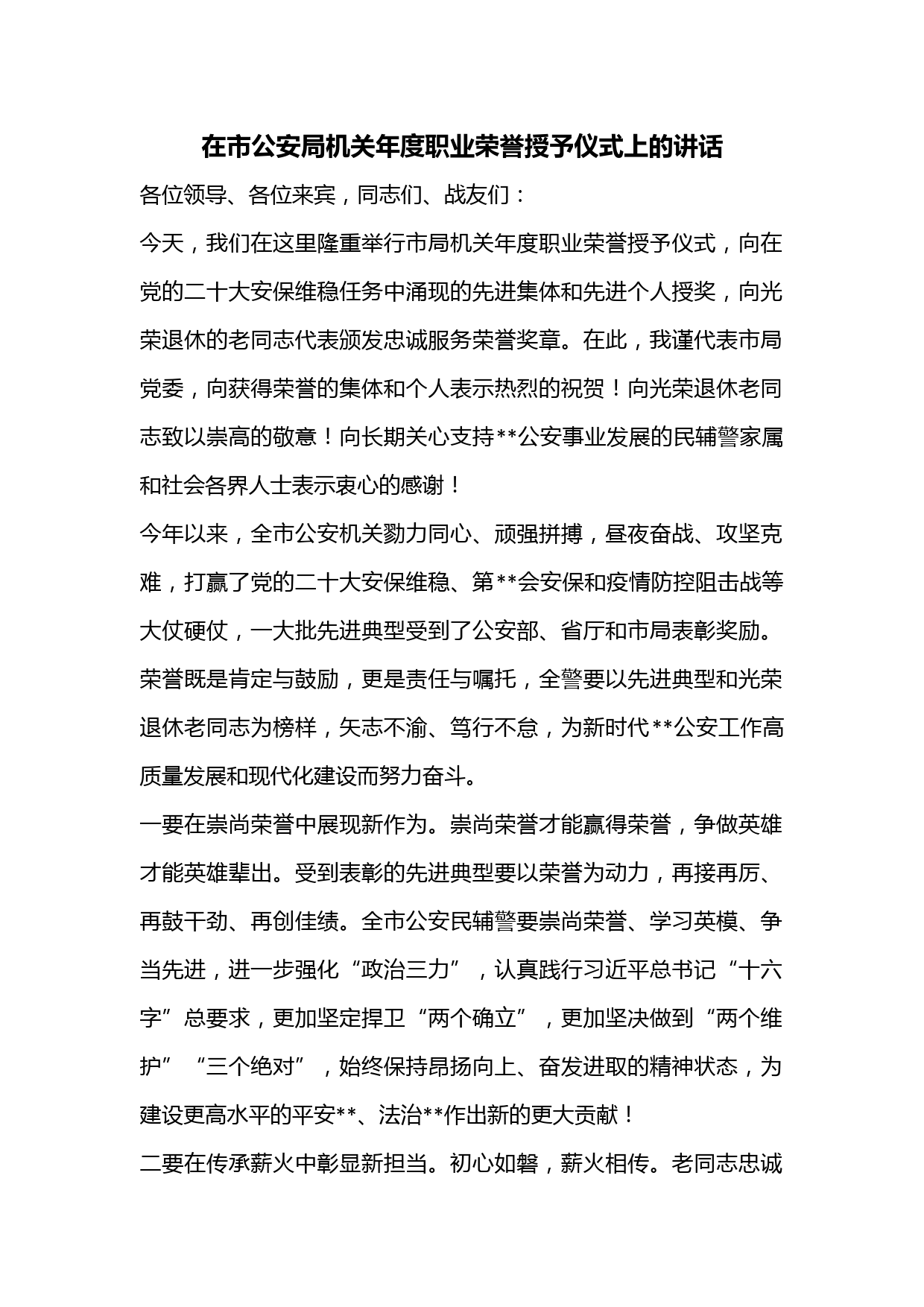 在市公安局机关年度职业荣誉授予仪式上的讲话

各位领导、各位来宾，同志们、战友们：

今天，我们在这里隆重举行市局机关年度职业荣誉授予仪式，向在党的二十大安保维稳任务中涌现的先进集体和先进个人授奖，向光荣退休的老同志代表颁发忠诚服务荣誉奖章。在此，我谨代表市局党委，向获得荣誉的集体和个人表示热烈的祝贺！向光荣退休老同志致以崇高的敬意！向长期关心支持**公安事业发展的民辅警家属和社会各界人士表示衷心的感谢！

今年以来，全市公安机关勠力同心、顽强拼搏，昼夜奋战、攻坚克难，打赢了党的二十大安保维稳、第**会安保和疫情防控阻击战等大仗硬仗，一大批先进典型受到了公安部、省厅和市局表彰奖励。荣誉既是肯定与鼓励，更是责任与嘱托，全警要以先进典型和光荣退休老同志为榜样，矢志不渝、笃行不怠，为新时代**公安工作高质量发展和现代化建设而努力奋斗。

一要在崇尚荣誉中展现新作为。崇尚荣誉才能赢得荣誉，争做英雄才能英雄辈出。受到表彰的先进典型要以荣誉为动力，再接再厉、再鼓干劲、再创佳绩。全市公安民辅警要崇尚荣誉、学习英模、争当先进，进一步强化“政治三力”，认真践行习近平总书记“十六字”总要求，更加坚定捍卫“两个确立”，更加坚决做到“两个维护”“三个绝对”，始终保持昂扬向上、奋发进取的精神状态，为建设更高水平的平安**、法治**作出新的更大贡献！

二要在传承薪火中彰显新担当。初心如磐，薪火相传。老同志忠诚